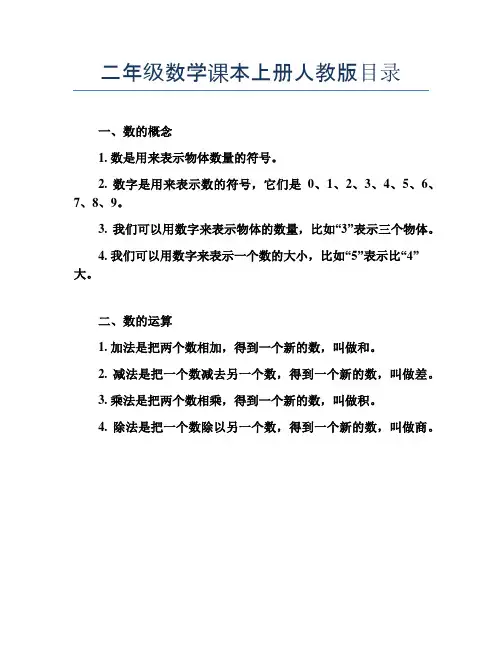 二年级数学课本上册人教版目录

一、数的概念

1. 数是用来表示物体数量的符号。

2. 数字是用来表示数的符号，它们是 0、1、2、3、4、5、6、7、8、9。

3. 我们可以用数字来表示物体的数量，比如“3”表示三个物体。

4. 我们可以用数字来表示一个数的大小，比如“5”表示比“4”大。

二、数的运算

1. 加法是把两个数相加，得到一个新的数，叫做和。

2. 减法是把一个数减去另一个数，得到一个新的数，叫做差。

3. 乘法是把两个数相乘，得到一个新的数，叫做积。

4. 除法是把一个数除以另一个数，得到一个新的数，叫做商。